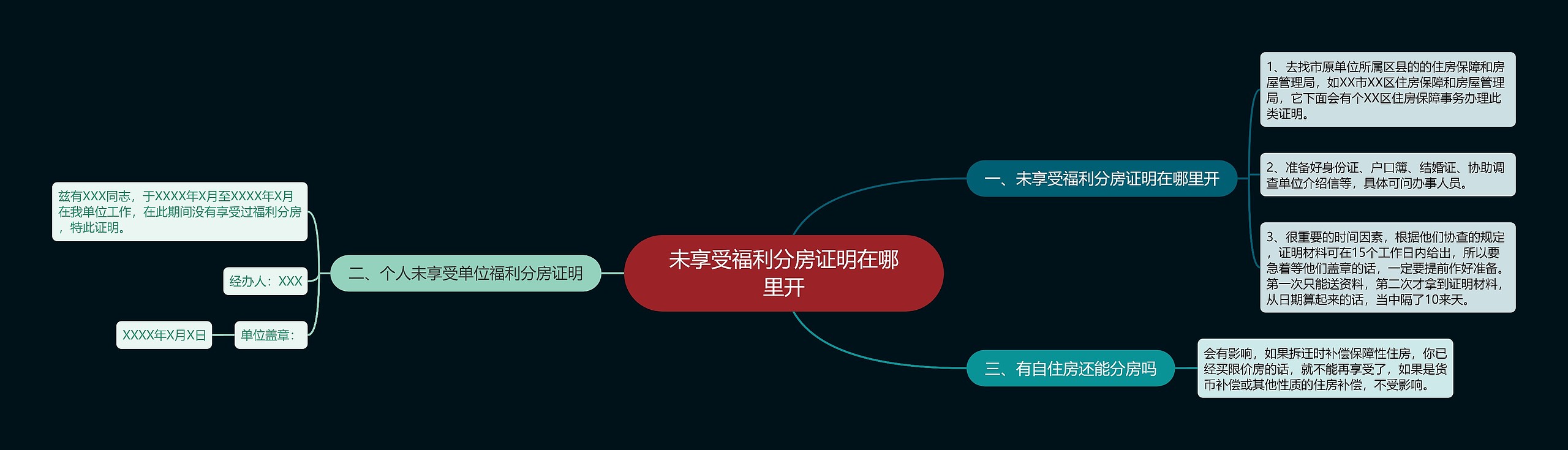 未享受福利分房证明在哪里开

一、未享受福利分房证明在哪里开

1、去找市原单位所属区县的的住房保障和房屋管理局，如XX市XX区住房保障和房屋管理局，它下面会有个XX区住房保障事务办理此类证明。

2、准备好身份证、户口簿、结婚证、协助调查单位介绍信等，具体可问办事人员。

3、很重要的时间因素，根据他们协查的规定，证明材料可在15个工作日内给出，所以要急着等他们盖章的话，一定要提前作好准备。第一次只能送资料，第二次才拿到证明材料，从日期算起来的话，当中隔了10来天。

二、个人未享受单位福利分房证明

兹有XXX同志，于XXXX年X月至XXXX年X月在我单位工作，在此期间没有享受过福利分房，特此证明。

经办人：XXX

单位盖章：

XXXX年X月X日

三、有自住房还能分房吗

会有影响，如果拆迁时补偿保障性住房，你已经买限价房的话，就不能再享受了，如果是货币补偿或其他性质的住房补偿，不受影响。